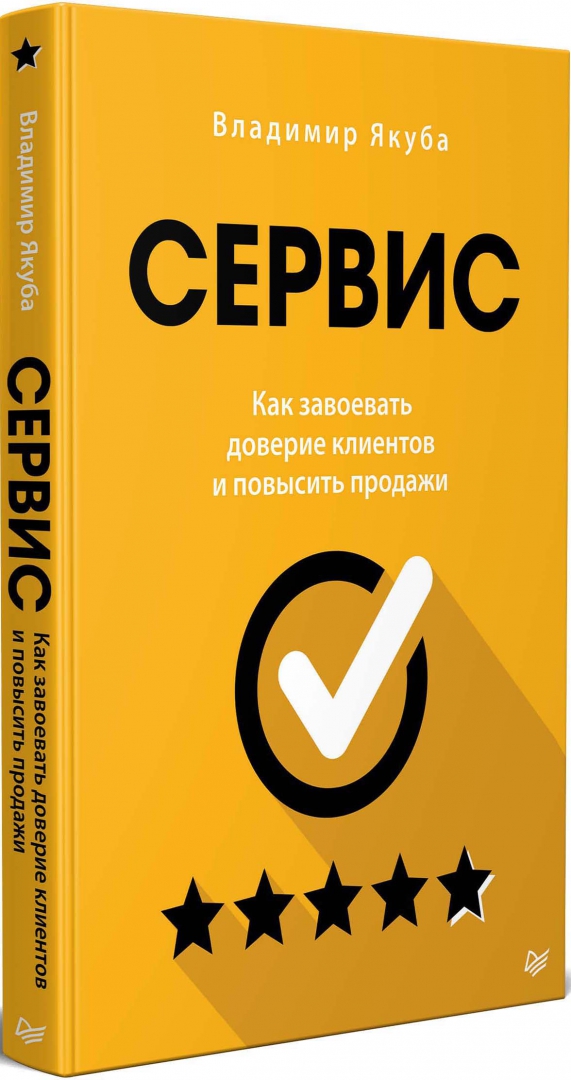 Владимир Якуба

СЕРВИС

Как завоевать доверие клиентов и повысить продажи

Владимир Якуба

СЕРВИС

Как завоевать доверие клиентов и повысить продажи